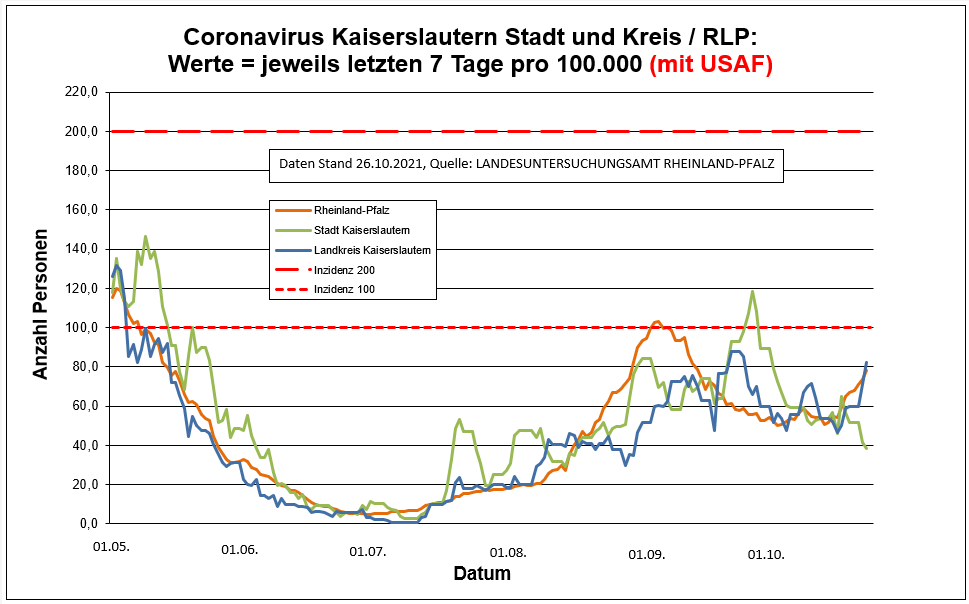 Coronavirus Kaiserslautern Stadt und Kreis / RLP:
Werte = jeweils letzten 7 Tage pro 100.000 (mit USAF)

Daten Stand 26.10.2021, Quelle: LANDESUNTERSUCHUNGSAMT RHEINLAND-PFALZ

Rheinland-Pfalz
Stadt Kaiserslautern
Landkreis Kaiserslautern
Inzidenz 200
Inzidenz 100

Anzahl Personen

220,0
200,0
180,0
160,0
140,0
120,0
100,0
80,0
60,0
40,0
20,0
0,0

01.05.
01.06.
01.07.
01.08.
01.09.
01.10.

Datum